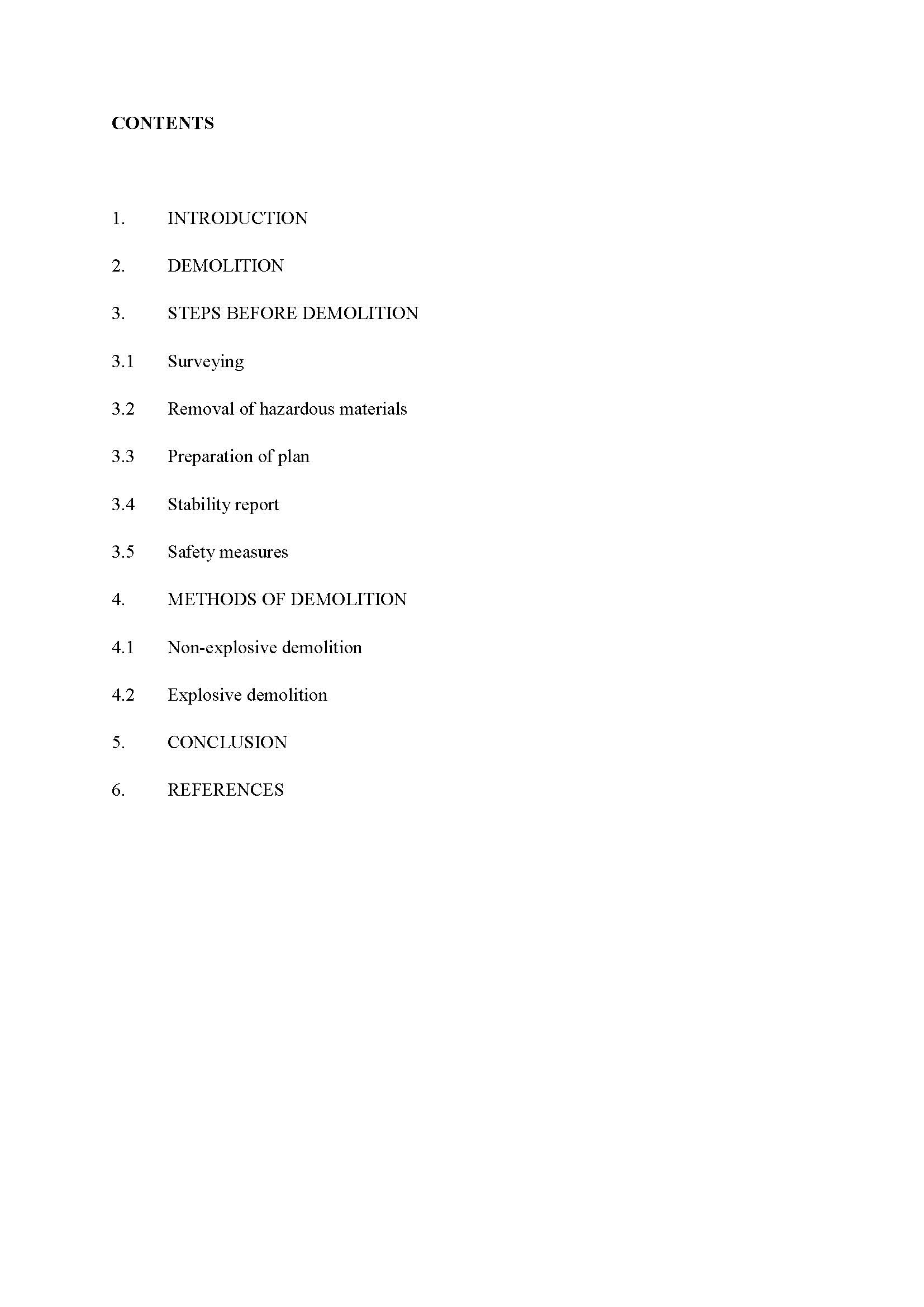 CONTENTS

1. INTRODUCTION

2. DEMOLITION

3. STEPS BEFORE DEMOLITION

3.1 Surveying

3.2 Removal of hazardous materials

3.3 Preparation of plan

3.4 Stability report

3.5 Safety measures

4. METHODS OF DEMOLITION

4.1 Non-explosive demolition

4.2 Explosive demolition

5. CONCLUSION

6. REFERENCES